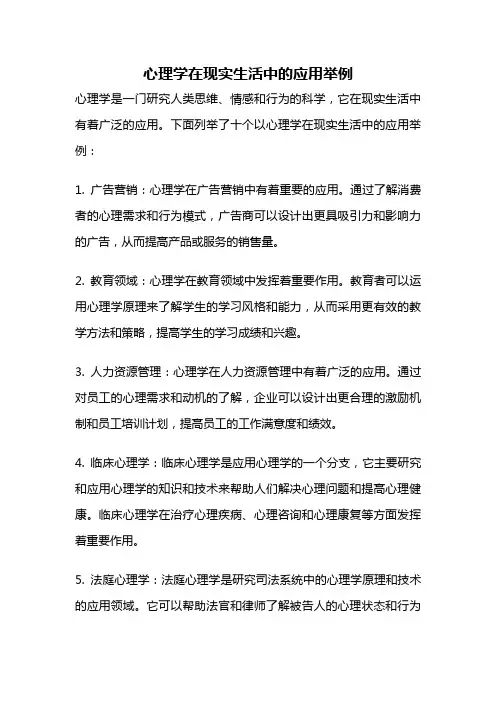 心理学在现实生活中的应用举例

心理学是一门研究人类思维、情感和行为的科学，它在现实生活中有着广泛的应用。下面列举了十个以心理学在现实生活中的应用举例：

1. 广告营销：心理学在广告营销中有着重要的应用。通过了解消费者的心理需求和行为模式，广告商可以设计出更具吸引力和影响力的广告，从而提高产品或服务的销售量。

2. 教育领域：心理学在教育领域中发挥着重要作用。教育者可以运用心理学原理来了解学生的学习风格和能力，从而采用更有效的教学方法和策略，提高学生的学习成绩和兴趣。

3. 人力资源管理：心理学在人力资源管理中有着广泛的应用。通过对员工的心理需求和动机的了解，企业可以设计出更合理的激励机制和员工培训计划，提高员工的工作满意度和绩效。

4. 临床心理学：临床心理学是应用心理学的一个分支，它主要研究和应用心理学的知识和技术来帮助人们解决心理问题和提高心理健康。临床心理学在治疗心理疾病、心理咨询和心理康复等方面发挥着重要作用。

5. 法庭心理学：法庭心理学是研究司法系统中的心理学原理和技术的应用领域。它可以帮助法官和律师了解被告人的心理状态和行为